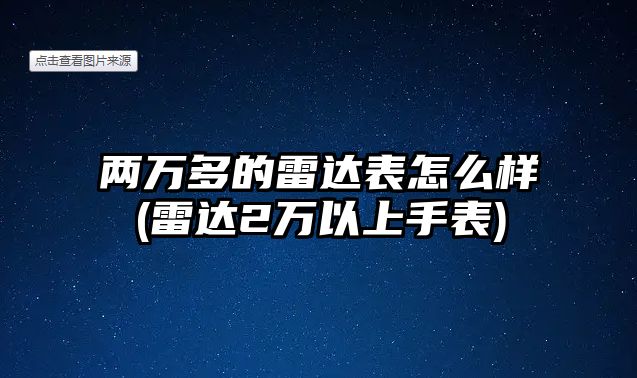 点击查看图片来源

两万多的雷达表怎么样
(雷达2万以上手表)